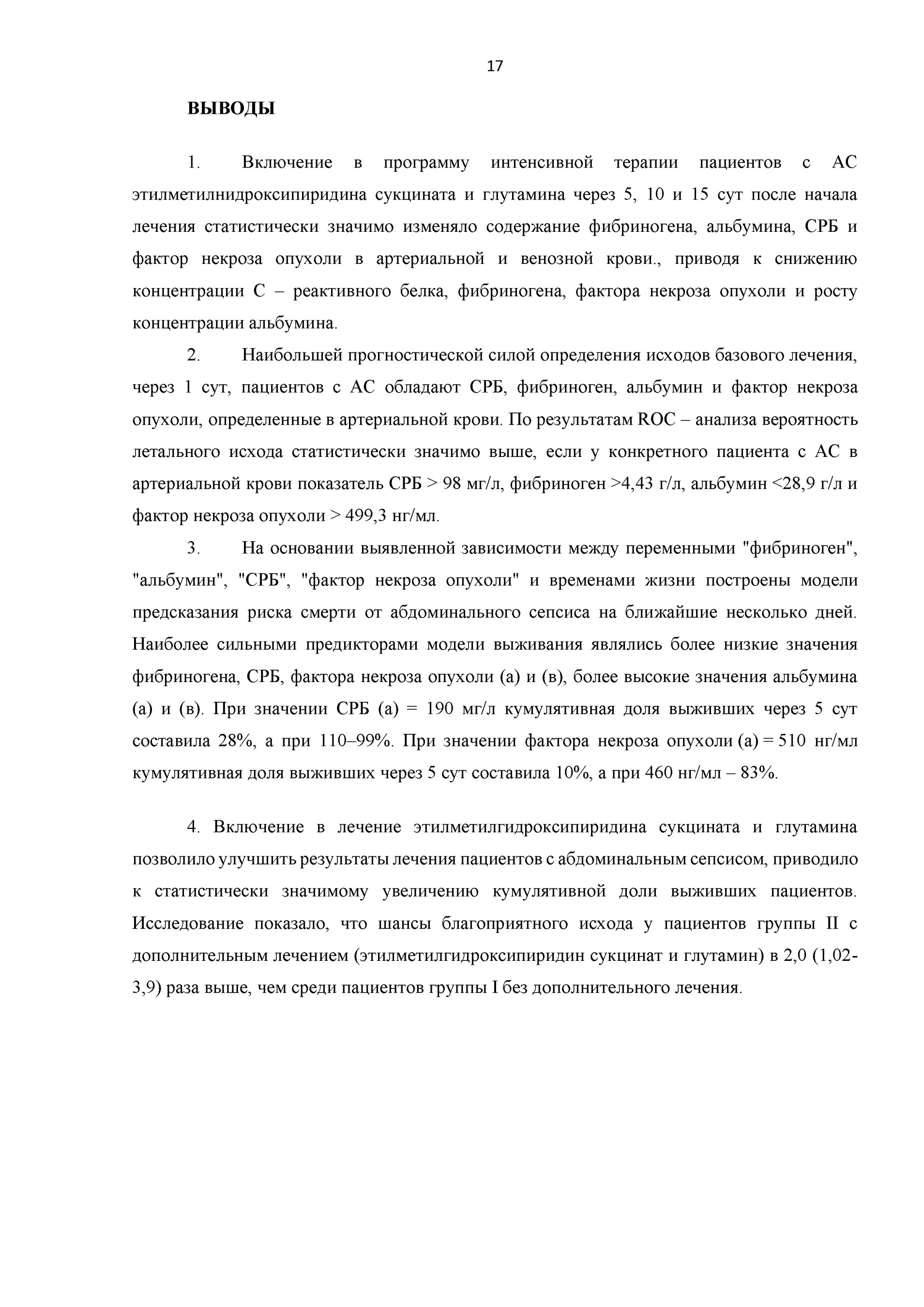 17

ВЫВОДЫ

1. Включение в программу интенсивной терапии пациентов с АС этилметилнидроксипиридина сукцината и глутамина через 5, 10 и 15 сут после начала лечения статистически значимо изменяло содержание фибриногена, альбумина, СРБ и фактор некроза опухоли в артериальной и венозной крови., приводя к снижению концентрации С – реактивного белка, фибриногена, фактора некроза опухоли и росту концентрации альбумина.

2. Наибольшей прогностической силой определения исходов базового лечения, через 1 сут, пациентов с АС обладают СРБ, фибриноген, альбумин и фактор некроза опухоли, определенные в артериальной крови. По результатам ROC – анализа вероятность летального исхода статистически значимо выше, если у конкретного пациента с АС в артериальной крови показатель СРБ > 98 мг/л, фибриноген >4,43 г/л, альбумин <28,9 г/л и фактор некроза опухоли > 499,3 нг/мл.

3. На основании выявленной зависимости между переменными "фибриноген", "альбумин", "СРБ", "фактор некроза опухоли" и временами жизни построены модели предсказания риска смерти от абдоминального сепсиса на ближайшие несколько дней. Наиболее сильными предикторами модели выживания являлись более низкие значения фибриногена, СРБ, фактора некроза опухоли (а) и (в), более высокие значения альбумина (а) и (в). При значении СРБ (а) = 190 мг/л кумулятивная доля выживших через 5 сут составила 28%, а при 110–99%. При значении фактора некроза опухоли (а) = 510 нг/мл кумулятивная доля выживших через 5 сут составила 10%, а при 460 нг/мл – 83%.

4. Включение в лечение этилметилгидроксипиридина сукцината и глутамина позволило улучшить результаты лечения пациентов с абдоминальным сепсисом, приводило к статистически значимому увеличению кумулятивной доли выживших пациентов. Исследование показало, что шансы благоприятного исхода у пациентов группы II с дополнительным лечением (этилметилгидроксипиридин сукцинат и глутамин) в 2,0 (1,02-3,9) раза выше, чем среди пациентов группы I без дополнительного лечения.